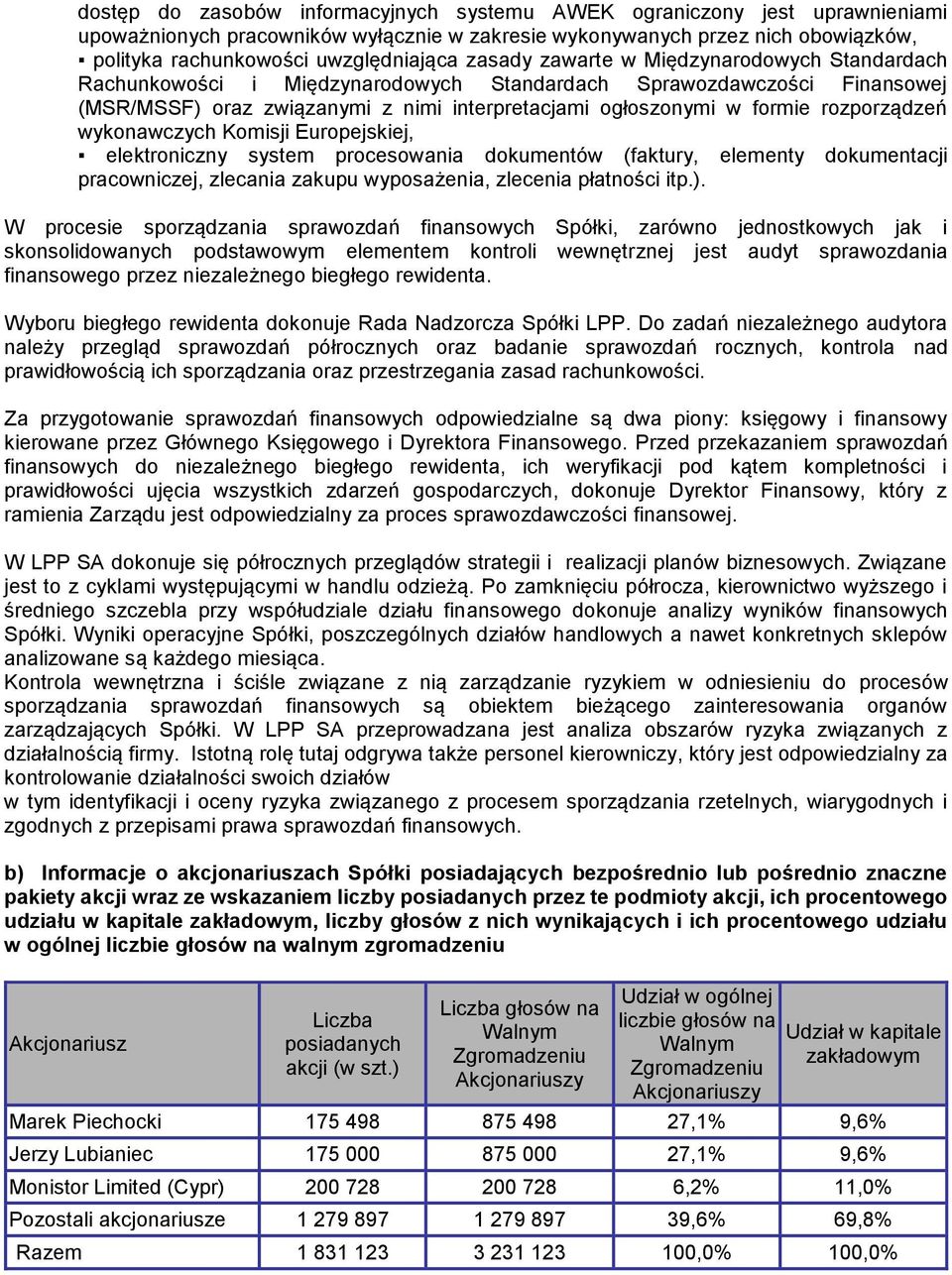 dostęp do zasobów informacyjnych systemu AWEK ograniczony jest uprawnieniami upoważnionych pracowników wyłącznie w zakresie wykonywanych przez nich obowiązków,
▪ polityka rachunkowości uwzględniająca zasady zawarte w Międzynarodowych Standardach Rachunkowości i Międzynarodowych Standardach Sprawozdawczości Finansowej (MSR/MSSF) oraz związanymi z nimi interpretacjami ogłoszonymi w formie rozporządzeń wykonawczych Komisji Europejskiej,
▪ elektroniczny system procesowania dokumentów (faktury, elementy dokumentacji pracowniczej, zlecania zakupu wyposażenia, zlecenia płatności itp.).

W procesie sporządzania sprawozdań finansowych Spółki, zarówno jednostkowych jak i skonsolidowanych podstawowym elementem kontroli wewnętrznej jest audyt sprawozdania finansowego przez niezależnego biegłego rewidenta.

Wyboru biegłego rewidenta dokonuje Rada Nadzorcza Spółki LPP. Do zadań niezależnego audytora należy przegląd sprawozdań półrocznych oraz badanie sprawozdań rocznych, kontrola nad prawidłowością ich sporządzania oraz przestrzegania zasad rachunkowości.

Za przygotowanie sprawozdań finansowych odpowiedzialne są dwa piony: księgowy i finansowy kierowane przez Głównego Księgowego i Dyrektora Finansowego. Przed przekazaniem sprawozdań finansowych do niezależnego biegłego rewidenta, ich weryfikacji pod kątem kompletności i prawidłowości ujęcia wszystkich zdarzeń gospodarczych, dokonuje Dyrektor Finansowy, który z ramienia Zarządu jest odpowiedzialny za proces sprawozdawczości finansowej.

W LPP SA dokonuje się półrocznych przeglądów strategii i realizacji planów biznesowych. Związane jest to z cyklami występującymi w handlu odzieżą. Po zamknięciu półrocza, kierownictwo wyższego i średniego szczebla przy współudziale działu finansowego dokonuje analizy wyników finansowych Spółki. Wyniki operacyjne Spółki, poszczególnych działów handlowych a nawet konkretnych sklepów analizowane są każdego miesiąca.
Kontrola wewnętrzna i ściśle związane z nią zarządzanie ryzykiem w odniesieniu do procesów sporządzania sprawozdań finansowych są obiektem bieżącego zainteresowania organów zarządzających Spółki. W LPP SA przeprowadzana jest analiza obszarów ryzyka związanych z działalnością firmy. Istotną rolę tutaj odgrywa także personel kierowniczy, który jest odpowiedzialny za kontrolowanie działalności swoich działów
w tym identyfikacji i oceny ryzyka związanego z procesem sporządzania rzetelnych, wiarygodnych i zgodnych z przepisami prawa sprawozdań finansowych.

b) Informacje o akcjonariuszach Spółki posiadających bezpośrednio lub pośrednio znaczne pakiety akcji wraz ze wskazaniem liczby posiadanych przez te podmioty akcji, ich procentowego udziału w kapitale zakładowym, liczby głosów z nich wynikających i ich procentowego udziału w ogólnej liczbie głosów na walnym zgromadzeniu

| Akcjonariusz | Liczba posiadanych akcji (w szt.) | Liczba głosów na Walnym Zgromadzeniu Akcjonariuszy | Udział w ogólnej liczbie głosów na Walnym Zgromadzeniu Akcjonariuszy | Udział w kapitale zakładowym |
|---|---|---|---|---|
| Marek Piechocki | 175 498 | 875 498 | 27,1% | 9,6% |
| Jerzy Lubianiec | 175 000 | 875 000 | 27,1% | 9,6% |
| Monistor Limited (Cypr) | 200 728 | 200 728 | 6,2% | 11,0% |
| Pozostali akcjonariusze | 1 279 897 | 1 279 897 | 39,6% | 69,8% |
| Razem | 1 831 123 | 3 231 123 | 100,0% | 100,0% |